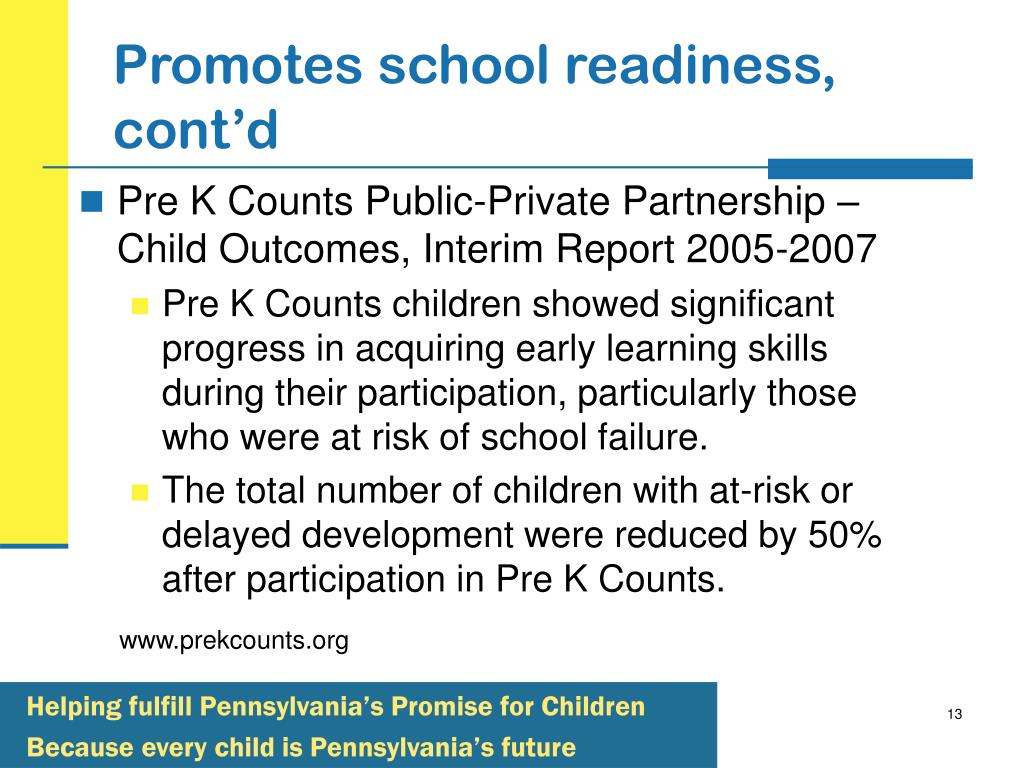 Promotes school readiness, cont’d

Pre K Counts Public-Private Partnership – Child Outcomes, Interim Report 2005-2007

Pre K Counts children showed significant progress in acquiring early learning skills during their participation, particularly those who were at risk of school failure.

The total number of children with at-risk or delayed development were reduced by 50% after participation in Pre K Counts.

www.prekcounts.org

Helping fulfill Pennsylvania’s Promise for Children

Because every child is Pennsylvania’s future

13